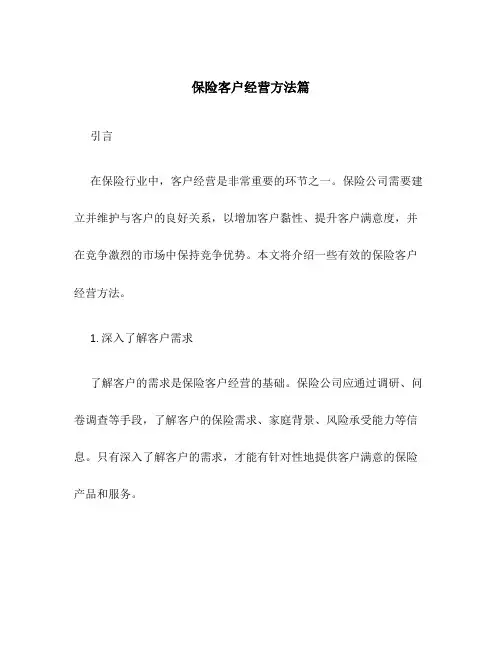 保险客户经营方法篇

引言

在保险行业中，客户经营是非常重要的环节之一。保险公司需要建立并维护与客户的良好关系，以增加客户黏性、提升客户满意度，并在竞争激烈的市场中保持竞争优势。本文将介绍一些有效的保险客户经营方法。

1. 深入了解客户需求

了解客户的需求是保险客户经营的基础。保险公司应通过调研、问卷调查等手段，了解客户的保险需求、家庭背景、风险承受能力等信息。只有深入了解客户的需求，才能有针对性地提供客户满意的保险产品和服务。